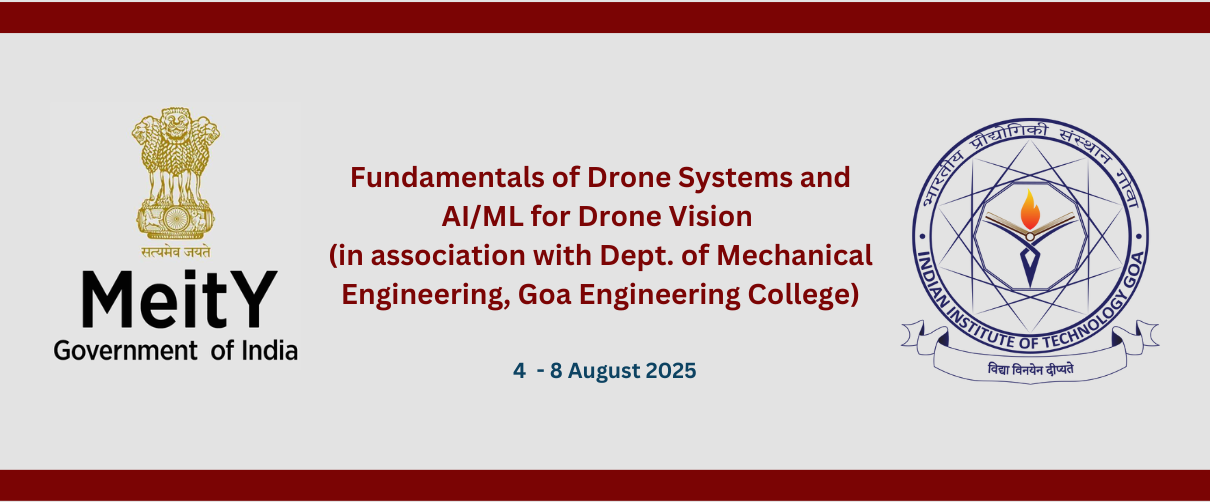 सत्यमेव जयते

MeitY
Government of India

Fundamentals of Drone Systems and AI/ML for Drone Vision (in association with Dept. of Mechanical Engineering, Goa Engineering College)

4 - 8 August 2025

भारतीय प्रौद्योगिकी संस्थान गोवा

INDIAN INSTITUTE OF TECHNOLOGY GOA

विद्या विनयेन दीप्यते